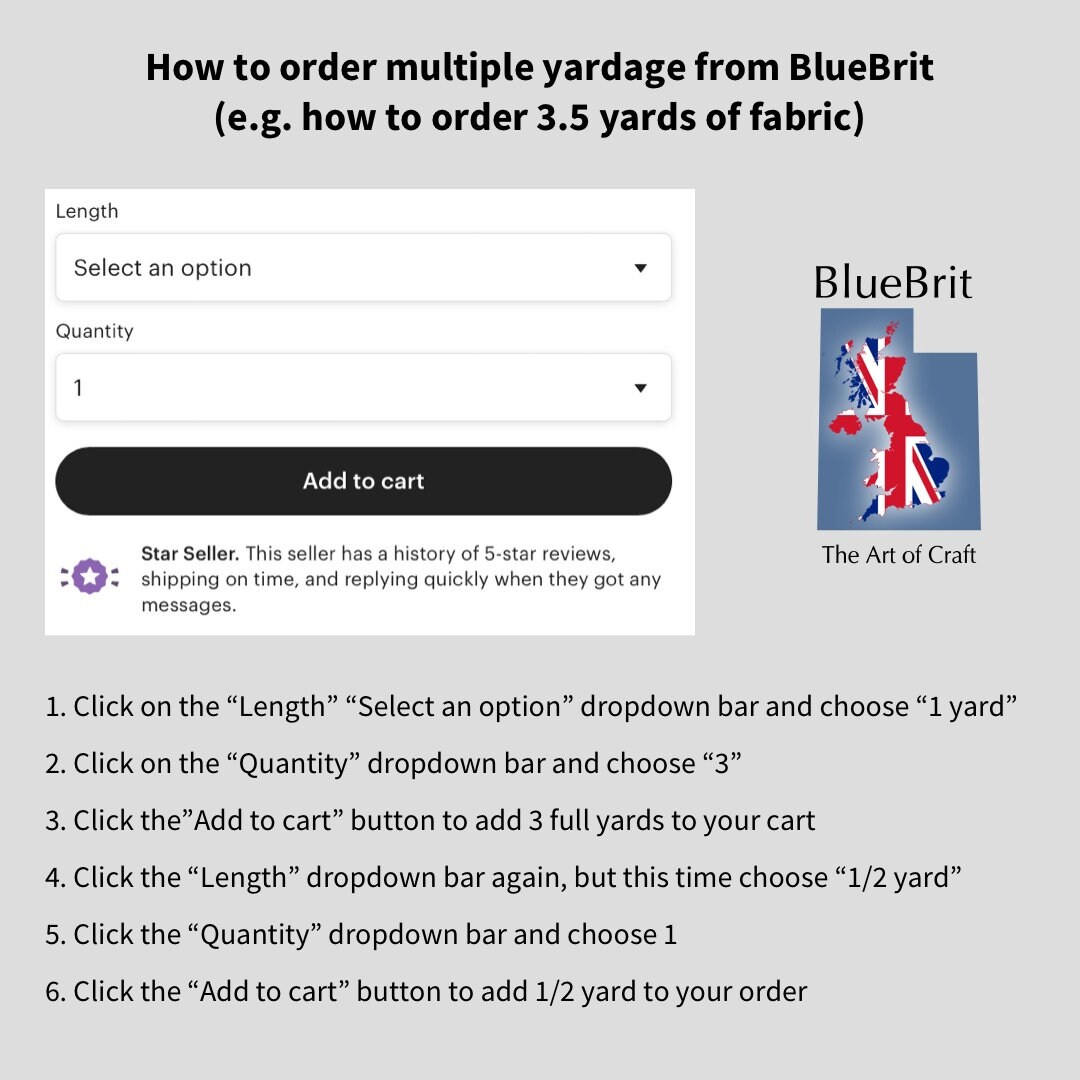 How to order multiple yardage from BlueBrit
(e.g. how to order 3.5 yards of fabric)

Length

Select an option

Quantity

1

Add to cart

Star Seller. This seller has a history of 5-star reviews, shipping on time, and replying quickly when they got any messages.

BlueBrit

The Art of Craft

1. Click on the “Length” “Select an option” dropdown bar and choose “1 yard”

2. Click on the “Quantity” dropdown bar and choose “3”

3. Click the”Add to cart” button to add 3 full yards to your cart

4. Click the “Length” dropdown bar again, but this time choose “1/2 yard”

5. Click the “Quantity” dropdown bar and choose 1

6. Click the “Add to cart” button to add 1/2 yard to your order